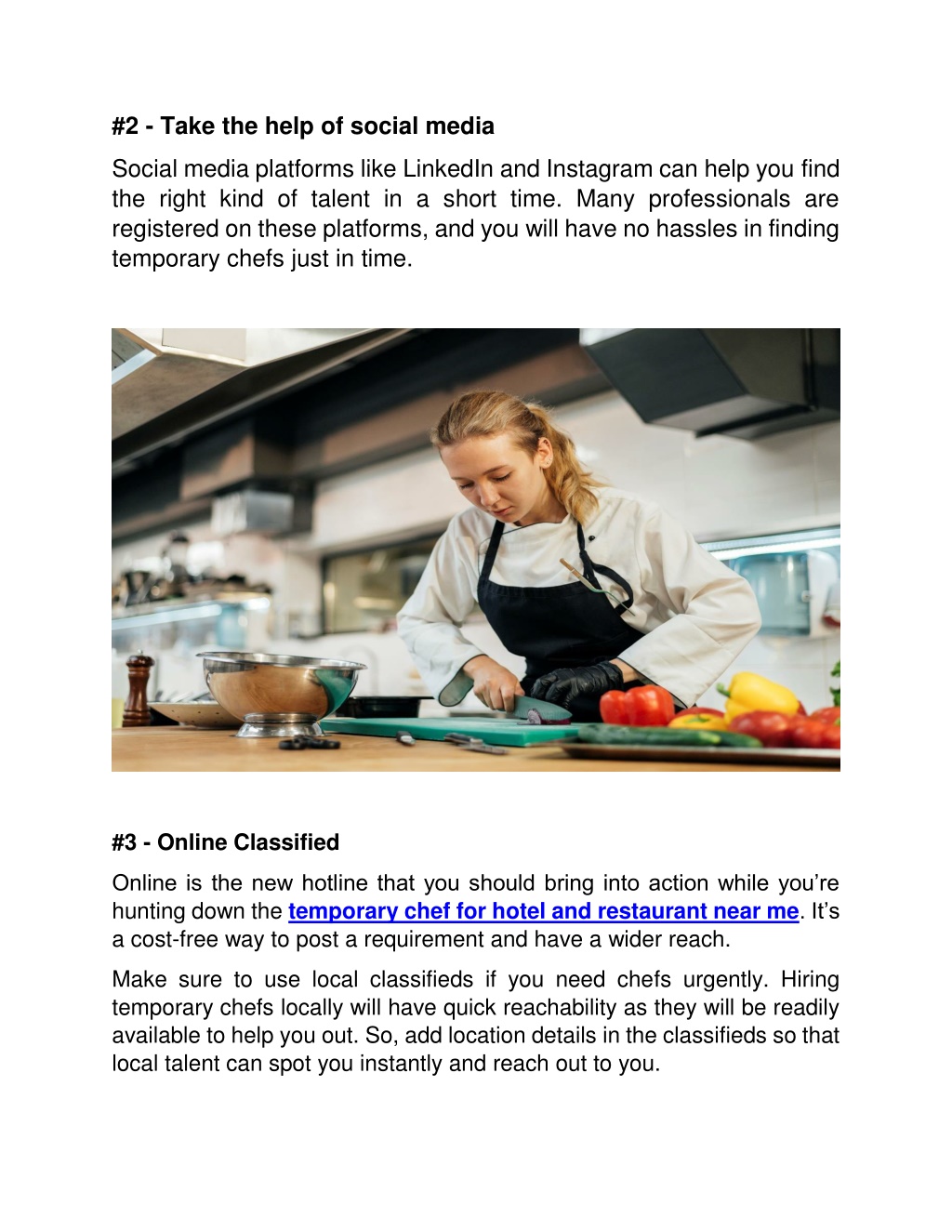 #2 - Take the help of social media

Social media platforms like LinkedIn and Instagram can help you find the right kind of talent in a short time. Many professionals are registered on these platforms, and you will have no hassles in finding temporary chefs just in time.

#3 - Online Classified

Online is the new hotline that you should bring into action while you're hunting down the temporary chef for hotel and restaurant near me. It's a cost-free way to post a requirement and have a wider reach.

Make sure to use local classifieds if you need chefs urgently. Hiring temporary chefs locally will have quick reachability as they will be readily available to help you out. So, add location details in the classifieds so that local talent can spot you instantly and reach out to you.